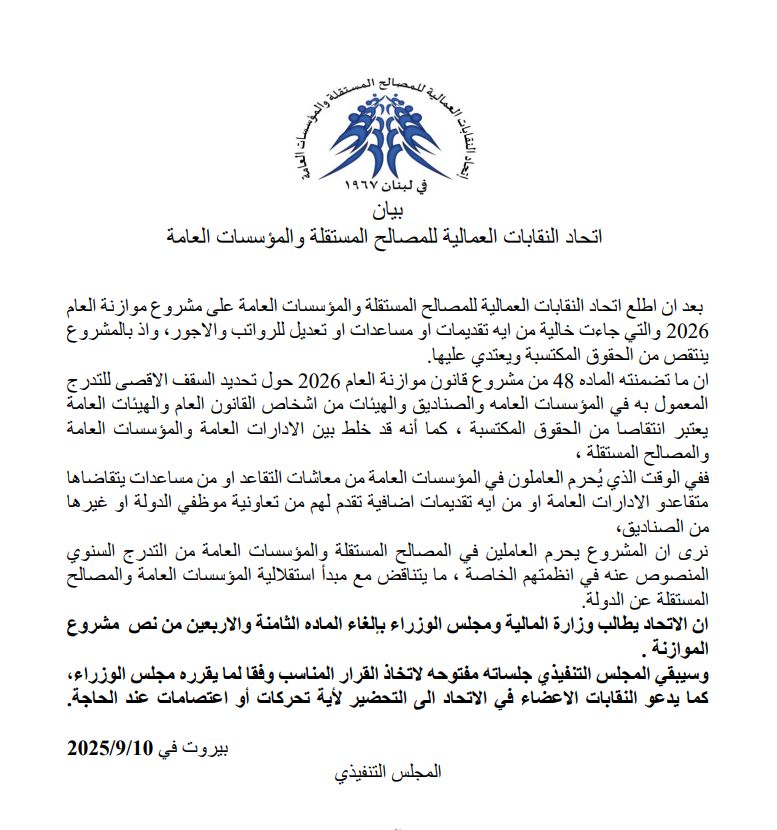 اتحاد النقابات العمالية للمصالح المستقلة والمؤسسات العامة
في لبنان ١٩٦٧

بيان
اتحاد النقابات العمالية للمصالح المستقلة والمؤسسات العامة

بعد ان اطلع اتحاد النقابات العمالية للمصالح المستقلة والمؤسسات العامة على مشروع موازنة العام 2026 والتي جاءت خالية من ايه تقديمات او مساعدات او تعديل للرواتب والاجور، واذ بالمشروع ينتقص من الحقوق المكتسبة ويعتدي عليها.
ان ما تضمنته الماده 48 من مشروع قانون موازنة العام 2026 حول تحديد السقف الاقصى للتدرج المعمول به في المؤسسات العامه والصناديق والهيئات من اشخاص القانون العام والهيئات العامة يعتبر انتقاصا من الحقوق المكتسبة ، كما أنه قد خلط بين الادارات العامة والمؤسسات العامة والمصالح المستقلة ،
ففي الوقت الذي يُحرم العاملون في المؤسسات العامة من معاشات التقاعد او من مساعدات يتقاضاها متقاعدو الادارات العامة او من ايه تقديمات اضافية تقدم لهم من تعاونية موظفي الدولة او غيرها من الصناديق،
نرى ان المشروع يحرم العاملين في المصالح المستقلة والمؤسسات العامة من التدرج السنوي المنصوص عنه في انظمتهم الخاصة ، ما يتناقض مع مبدأ استقلالية المؤسسات العامة والمصالح المستقلة عن الدولة.
ان الاتحاد يطالب وزارة المالية ومجلس الوزراء بإلغاء الماده الثامنة والاربعين من نص مشروع الموازنة .
وسيبقي المجلس التنفيذي جلساته مفتوحه لاتخاذ القرار المناسب وفقا لما يقرره مجلس الوزراء، كما يدعو النقابات الاعضاء في الاتحاد الى التحضير لأية تحركات أو اعتصامات عند الحاجة.

بيروت في 2025/9/10
المجلس التنفيذي